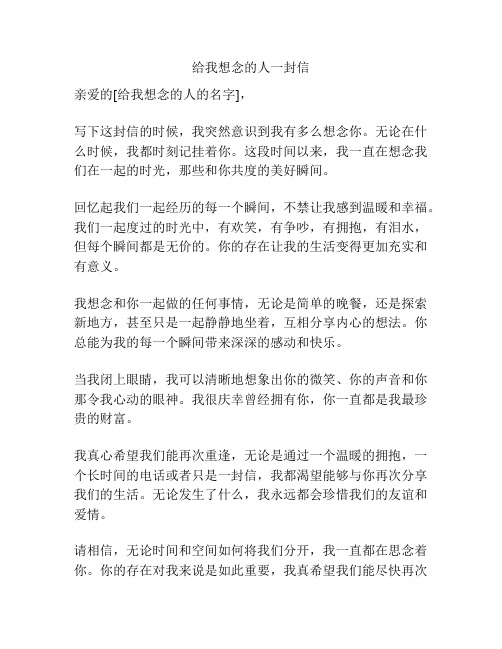 给我想念的人一封信

亲爱的[给我想念的人的名字]，

写下这封信的时候，我突然意识到我有多么想念你。无论在什么时候，我都时刻记挂着你。这段时间以来，我一直在想念我们在一起的时光，那些和你共度的美好瞬间。

回忆起我们一起经历的每一个瞬间，不禁让我感到温暖和幸福。我们一起度过的时光中，有欢笑，有争吵，有拥抱，有泪水，但每个瞬间都是无价的。你的存在让我的生活变得更加充实和有意义。

我想念和你一起做的任何事情，无论是简单的晚餐，还是探索新地方，甚至只是一起静静地坐着，互相分享内心的想法。你总能为我的每一个瞬间带来深深的感动和快乐。

当我闭上眼睛，我可以清晰地想象出你的微笑、你的声音和你那令我心动的眼神。我很庆幸曾经拥有你，你一直都是我最珍贵的财富。

我真心希望我们能再次重逢，无论是通过一个温暖的拥抱，一个长时间的电话或者只是一封信，我都渴望能够与你再次分享我们的生活。无论发生了什么，我永远都会珍惜我们的友谊和爱情。

请相信，无论时间和空间如何将我们分开，我一直都在思念着你。你的存在对我来说是如此重要，我真希望我们能尽快再次